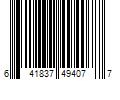 6 41837 49407 7